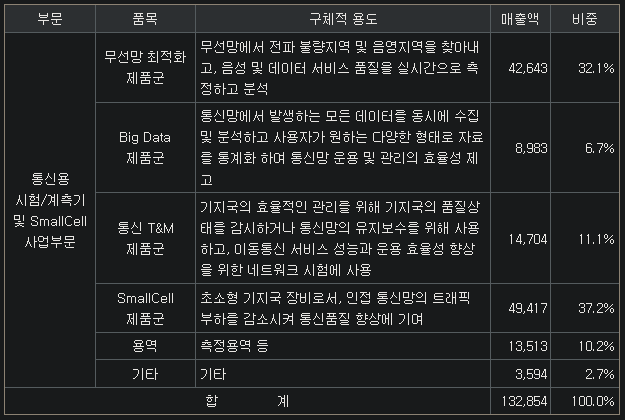 | 부문 | 품목 | 구체적 용도 | 매출액 | 비중 |
|---|---|---|---|---|
| 통신용 시험/계측기 및 SmallCell 사업부문 | 무선망 최적화 제품군 | 무선망에서 전파 불량지역 및 음영지역을 찾아내고, 음성 및 데이터 서비스 품질을 실시간으로 측정하고 분석 | 42,643 | 32.1% |
| | Big Data 제품군 | 통신망에서 발생하는 모든 데이터를 동시에 수집 및 분석하고 사용자가 원하는 다양한 형태로 자료를 통계화 하여 통신망 운용 및 관리의 효율성 제고 | 8,983 | 6.7% |
| | 통신 T&M 제품군 | 기지국의 효율적인 관리를 위해 기지국의 품질상태를 감시하거나 통신망의 유지보수를 위해 사용하고, 이동통신 서비스 성능과 운용 효율성 향상을 위한 네트워크 시험에 사용 | 14,704 | 11.1% |
| | SmallCell 제품군 | 초소형 기지국 장비로서, 인접 통신망의 트래픽 부하를 감소시켜 통신품질 향상에 기여 | 49,417 | 37.2% |
| | 용역 | 측정용역 등 | 13,513 | 10.2% |
| | 기타 | 기타 | 3,594 | 2.7% |
| 합 계 | | | 132,854 | 100.0% |